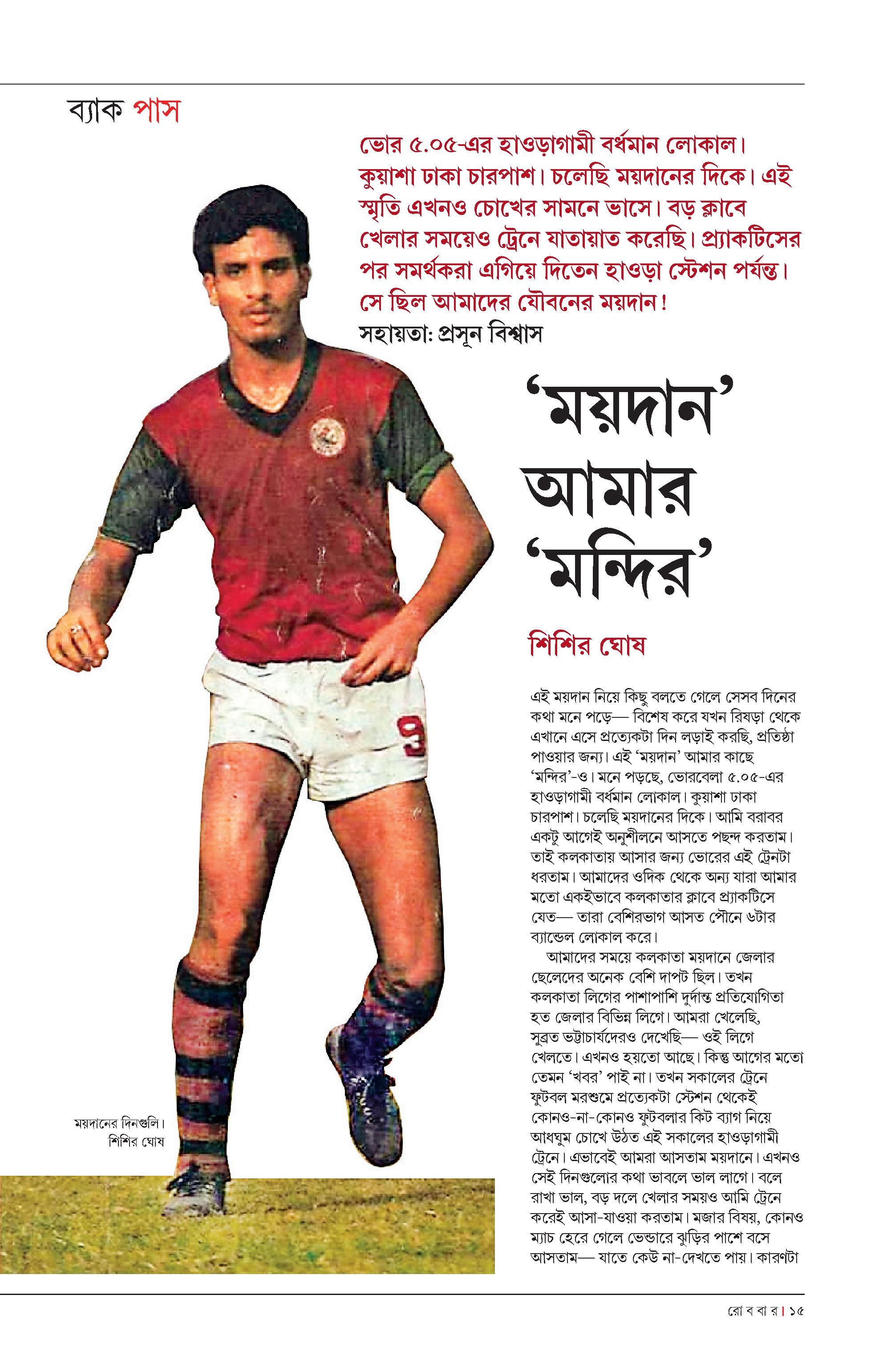 ব্যাক পাস

ভোর ৫.০৫-এর হাওড়াগামী বর্ধমান লোকাল। কুয়াশা ঢাকা চারপাশ। চলেছি ময়দানের দিকে। এই স্মৃতি এখনও চোখের সামনে ভাসে। বড় ক্লাবে খেলার সময়েও ট্রেনে যাতায়াত করেছি। প্র্যাকটিসের পর সমর্থকরা এগিয়ে দিতেন হাওড়া স্টেশন পর্যন্ত। সে ছিল আমাদের যৌবনের ময়দান!

সহায়তা: প্রসূন বিশ্বাস

‘ময়দান’ আমার ‘মন্দির’

শিশির ঘোষ

এই ময়দান নিয়ে কিছু বলতে গেলে সেসব দিনের কথা মনে পড়ে— বিশেষ করে যখন রিষড়া থেকে এখানে এসে প্রত্যেকটা দিন লড়াই করছি, প্রতিষ্ঠা পাওয়ার জন্য। এই ‘ময়দান’ আমার কাছে ‘মন্দির’-ও। মনে পড়ছে, ভোরবেলা ৫.০৫-এর হাওড়াগামী বর্ধমান লোকাল। কুয়াশা ঢাকা চারপাশ। চলেছি ময়দানের দিকে। আমি বরাবর একটু আগেই অনুশীলনে আসতে পছন্দ করতাম। তাই কলকাতায় আসার জন্য ভোরের এই ট্রেনটা ধরতাম। আমাদের ওদিক থেকে অন্য যারা আমার মতো একইভাবে কলকাতার ক্লাবে প্র্যাকটিসে যেত— তারা বেশিরভাগ আসত পৌনে ৬টার ব্যান্ডেল লোকাল করে।

আমাদের সময়ে কলকাতা ময়দানে জেলার ছেলেদের অনেক বেশি দাপট ছিল। তখন কলকাতা লিগের পাশাপাশি দুর্দান্ত প্রতিযোগিতা হত জেলার বিভিন্ন লিগে। আমরা খেলেছি, সুব্রত ভট্টাচার্যদেরও দেখেছি— ওই লিগে খেলতে। এখনও হয়তো আছে। কিন্তু আগের মতো তেমন ‘খবর’ পাই না। তখন সকালের ট্রেনে ফুটবল মরশুমে প্রত্যেকটা স্টেশন থেকেই কোনও-না-কোনও ফুটবলার কিট ব্যাগ নিয়ে আধঘুম চোখে উঠত এই সকালের হাওড়াগামী ট্রেনে। এভাবেই আমরা আসতাম ময়দানে। এখনও সেই দিনগুলোর কথা ভাবলে ভাল লাগে। বলে রাখা ভাল, বড় দলে খেলার সময়ও আমি ট্রেনে করেই আসা-যাওয়া করতাম। মজার বিষয়, কোনও ম্যাচ হেরে গেলে ভেন্ডারে ঝুড়ির পাশে বসে আসতাম— যাতে কেউ না-দেখতে পায়। কারণটা

ময়দানের দিনগুলি। শিশির ঘোষ

রো ব বা র | ১৫